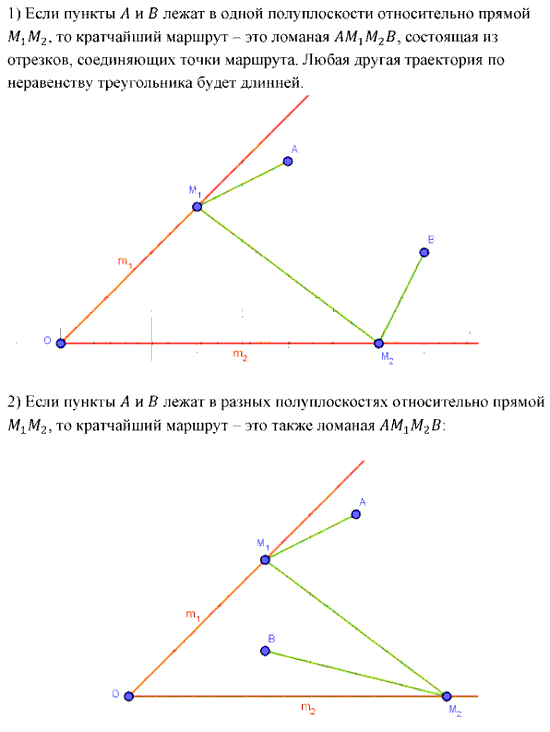 1) Если пункты $A$ и $B$ лежат в одной полуплоскости относительно прямой $M_1M_2$, то кратчайший маршрут – это ломаная $AM_1M_2B$, состоящая из отрезков, соединяющих точки маршрута. Любая другая траектория по неравенству треугольника будет длинней.

A
$M_1$
B
$m_1$
O
$m_2$
$M_2$

2) Если пункты $A$ и $B$ лежат в разных полуплоскостях относительно прямой $M_1M_2$, то кратчайший маршрут – это также ломаная $AM_1M_2B$:

A
$M_1$
$m_1$
B
O
$m_2$
$M_2$